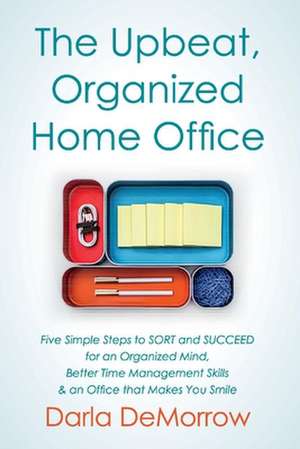 The Upbeat, Organized Home Office

Five Simple Steps to SORT and SUCCEED for an Organized Mind, Better Time Management Skills & an Office that Makes You Smile

Darla DeMorrow